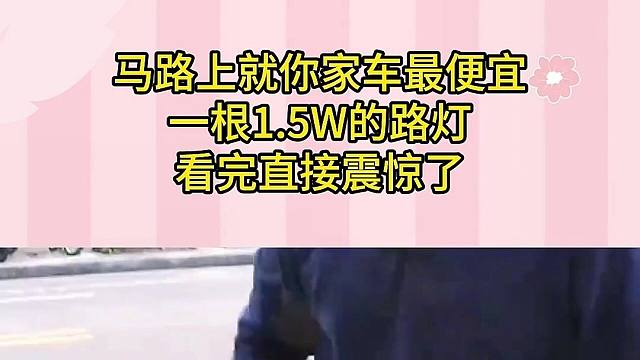 马路上就你家车最便宜
一根1.5W的路灯
看完直接震惊了